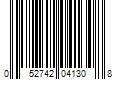 0 52742 04130 8